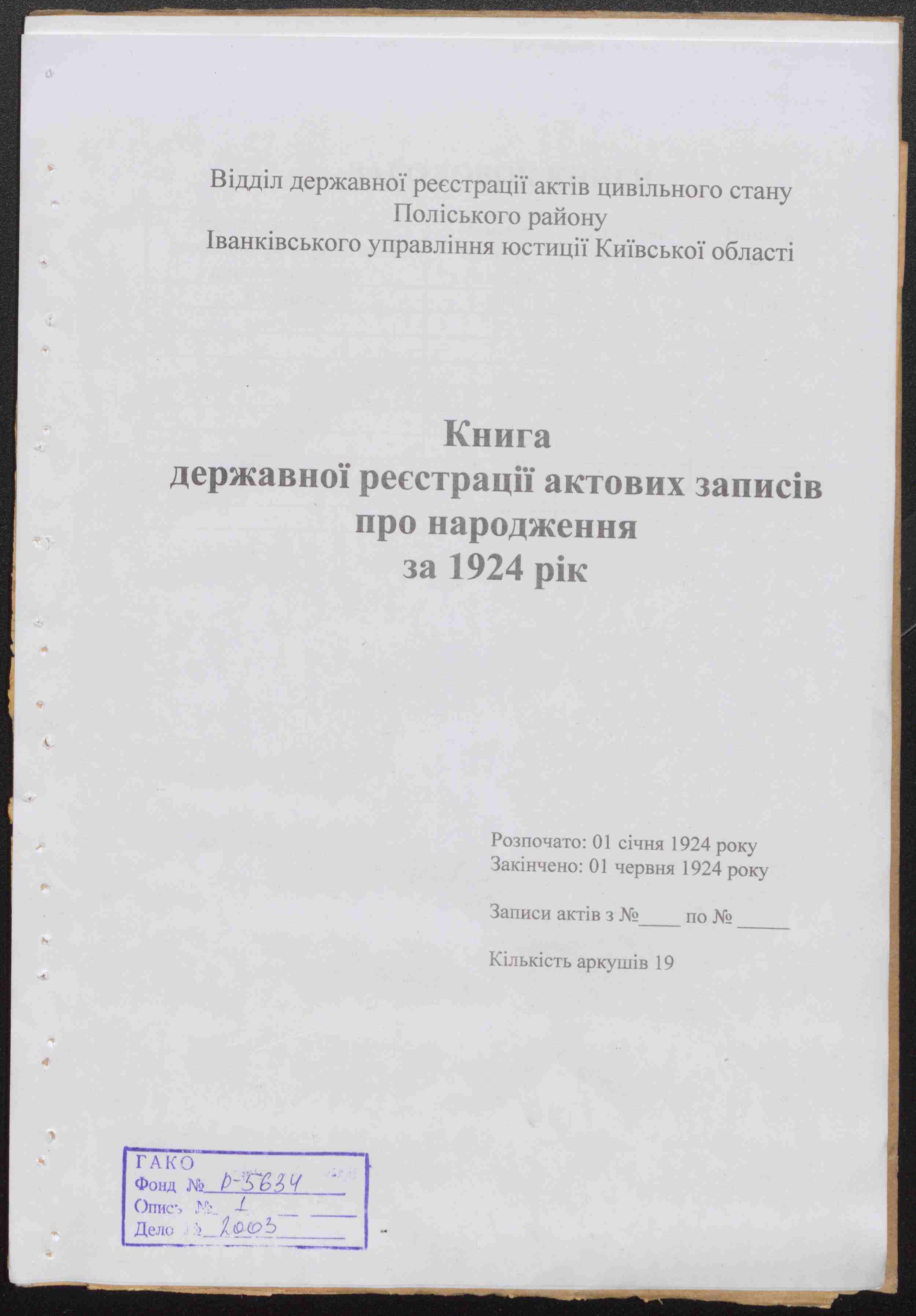 Відділ державної реєстрації актів цивільного стану
Поліського району
Іванківського управління юстиції Київської області

Книга
державної реєстрації актових записів
про народження
за 1924 рік

Розпочато: 01 січня 1924 року
Закінчено: 01 червня 1924 року

Записи актів з №____ по № _____

Кількість аркушів 19

ГАКО
Фонд № Р-5634
Опись № 1
Дело № 2003